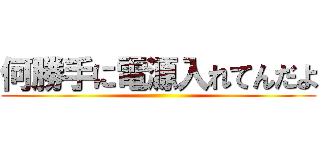 何勝手に電源入れてんだよ